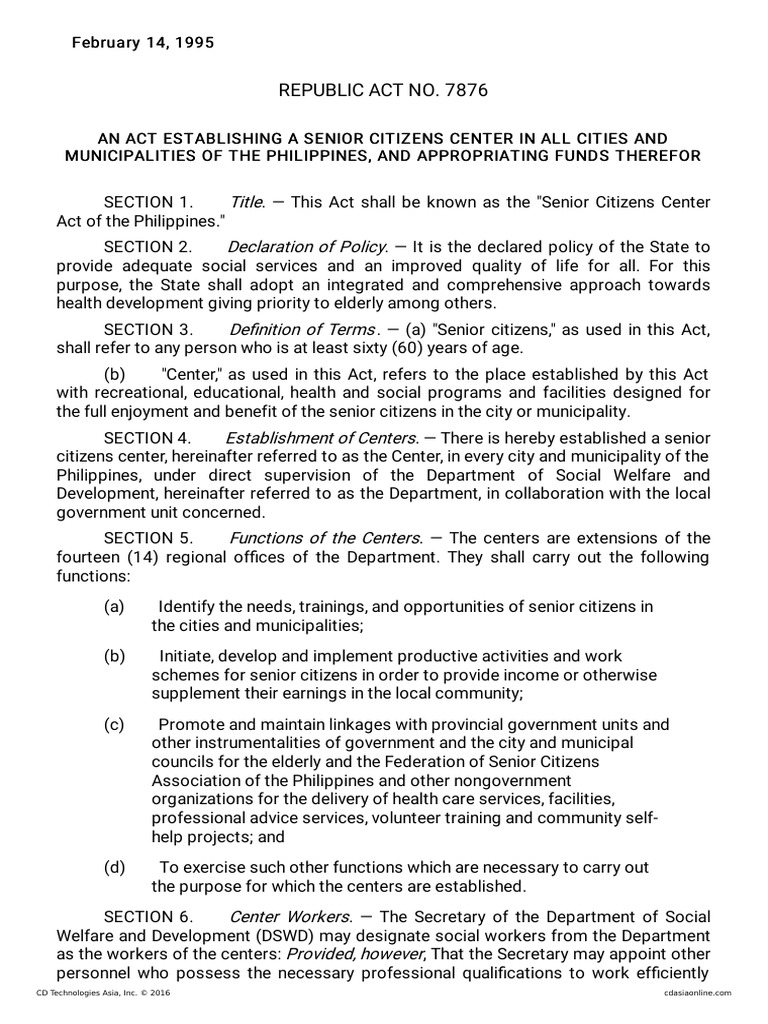 February 14, 1995

REPUBLIC ACT NO. 7876

AN ACT ESTABLISHING A SENIOR CITIZENS CENTER IN ALL CITIES AND MUNICIPALITIES OF THE PHILIPPINES, AND APPROPRIATING FUNDS THEREFOR

SECTION 1. Title. — This Act shall be known as the "Senior Citizens Center Act of the Philippines."

SECTION 2. Declaration of Policy. — It is the declared policy of the State to provide adequate social services and an improved quality of life for all. For this purpose, the State shall adopt an integrated and comprehensive approach towards health development giving priority to elderly among others.

SECTION 3. Definition of Terms. — (a) "Senior citizens," as used in this Act, shall refer to any person who is at least sixty (60) years of age.

(b) "Center," as used in this Act, refers to the place established by this Act with recreational, educational, health and social programs and facilities designed for the full enjoyment and benefit of the senior citizens in the city or municipality.

SECTION 4. Establishment of Centers. — There is hereby established a senior citizens center, hereinafter referred to as the Center, in every city and municipality of the Philippines, under direct supervision of the Department of Social Welfare and Development, hereinafter referred to as the Department, in collaboration with the local government unit concerned.

SECTION 5. Functions of the Centers. — The centers are extensions of the fourteen (14) regional offices of the Department. They shall carry out the following functions:

(a) Identify the needs, trainings, and opportunities of senior citizens in the cities and municipalities;

(b) Initiate, develop and implement productive activities and work schemes for senior citizens in order to provide income or otherwise supplement their earnings in the local community;

(c) Promote and maintain linkages with provincial government units and other instrumentalities of government and the city and municipal councils for the elderly and the Federation of Senior Citizens Association of the Philippines and other nongovernment organizations for the delivery of health care services, facilities, professional advice services, volunteer training and community self-help projects; and

(d) To exercise such other functions which are necessary to carry out the purpose for which the centers are established.

SECTION 6. Center Workers. — The Secretary of the Department of Social Welfare and Development (DSWD) may designate social workers from the Department as the workers of the centers: Provided, however, That the Secretary may appoint other personnel who possess the necessary professional qualifications to work efficiently

CD Technologies Asia, Inc. © 2016

cdasiaonline.com